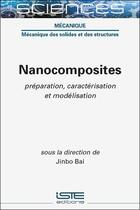 SCIENCES

MÉCANIQUE

Mécanique des solides et des structures

Nanocomposites

préparation, caractérisation et modélisation

sous la direction de
Jinbo Bai

ISTE
editions